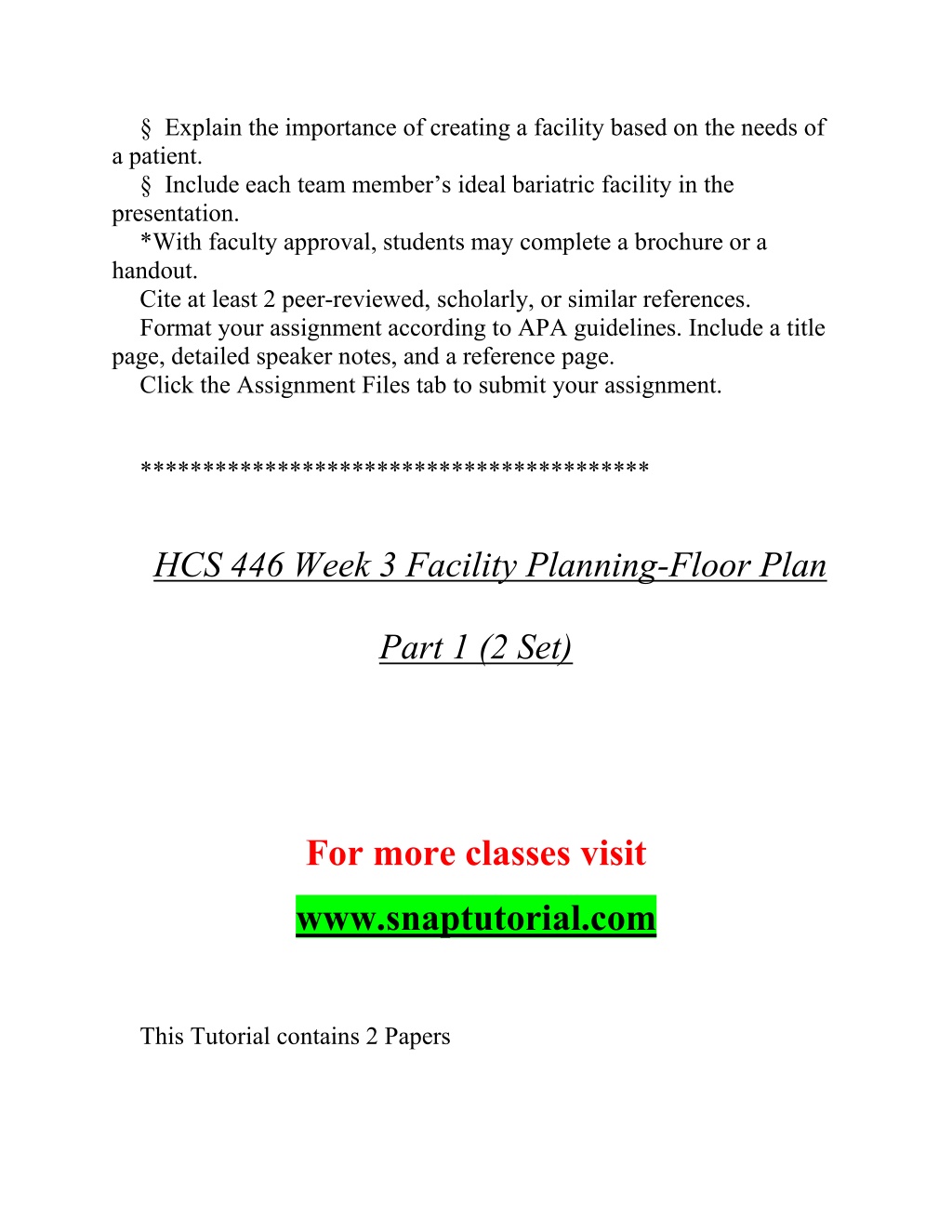 § Explain the importance of creating a facility based on the needs of a patient.
§ Include each team member’s ideal bariatric facility in the presentation.
*With faculty approval, students may complete a brochure or a handout.
Cite at least 2 peer-reviewed, scholarly, or similar references.
Format your assignment according to APA guidelines. Include a title page, detailed speaker notes, and a reference page.
Click the Assignment Files tab to submit your assignment.

****************************************

HCS 446 Week 3 Facility Planning-Floor Plan

Part 1 (2 Set)

For more classes visit

www.snaptutorial.com

This Tutorial contains 2 Papers